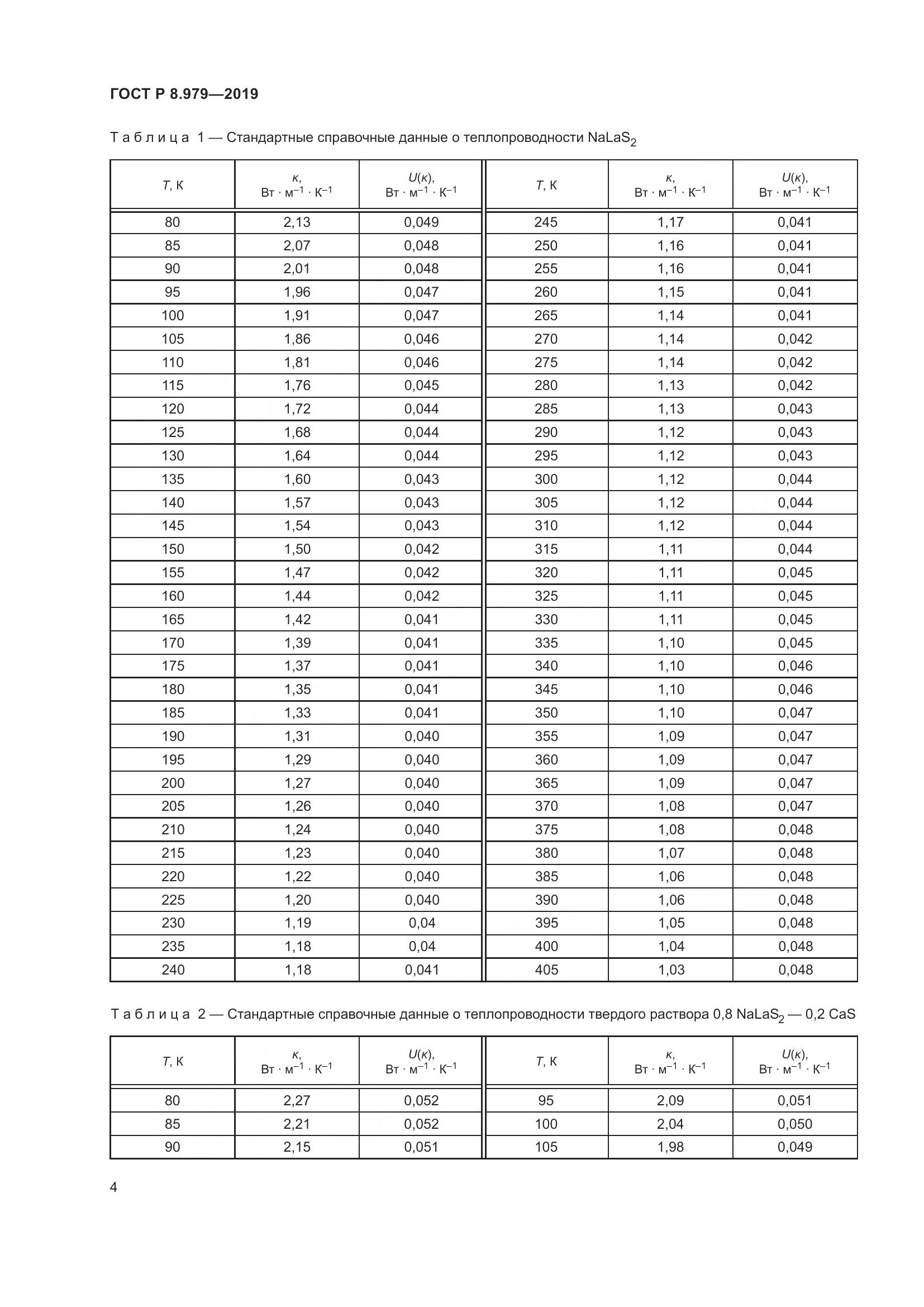 ГОСТ Р 8.979—2019

Таблица 1 — Стандартные справочные данные о теплопроводности $NaLaS_2$

| $T$, К | $\kappa$, Вт · м$^{-1}$ · К$^{-1}$ | $U(\kappa)$, Вт · м$^{-1}$ · К$^{-1}$ | $T$, К | $\kappa$, Вт · м$^{-1}$ · К$^{-1}$ | $U(\kappa)$, Вт · м$^{-1}$ · К$^{-1}$ |
|---|---|---|---|---|---|
| 80 | 2,13 | 0,049 | 245 | 1,17 | 0,041 |
| 85 | 2,07 | 0,048 | 250 | 1,16 | 0,041 |
| 90 | 2,01 | 0,048 | 255 | 1,16 | 0,041 |
| 95 | 1,96 | 0,047 | 260 | 1,15 | 0,041 |
| 100 | 1,91 | 0,047 | 265 | 1,14 | 0,041 |
| 105 | 1,86 | 0,046 | 270 | 1,14 | 0,042 |
| 110 | 1,81 | 0,046 | 275 | 1,14 | 0,042 |
| 115 | 1,76 | 0,045 | 280 | 1,13 | 0,042 |
| 120 | 1,72 | 0,044 | 285 | 1,13 | 0,043 |
| 125 | 1,68 | 0,044 | 290 | 1,12 | 0,043 |
| 130 | 1,64 | 0,044 | 295 | 1,12 | 0,043 |
| 135 | 1,60 | 0,043 | 300 | 1,12 | 0,044 |
| 140 | 1,57 | 0,043 | 305 | 1,12 | 0,044 |
| 145 | 1,54 | 0,043 | 310 | 1,12 | 0,044 |
| 150 | 1,50 | 0,042 | 315 | 1,11 | 0,044 |
| 155 | 1,47 | 0,042 | 320 | 1,11 | 0,045 |
| 160 | 1,44 | 0,042 | 325 | 1,11 | 0,045 |
| 165 | 1,42 | 0,041 | 330 | 1,11 | 0,045 |
| 170 | 1,39 | 0,041 | 335 | 1,10 | 0,045 |
| 175 | 1,37 | 0,041 | 340 | 1,10 | 0,046 |
| 180 | 1,35 | 0,041 | 345 | 1,10 | 0,046 |
| 185 | 1,33 | 0,041 | 350 | 1,10 | 0,047 |
| 190 | 1,31 | 0,040 | 355 | 1,09 | 0,047 |
| 195 | 1,29 | 0,040 | 360 | 1,09 | 0,047 |
| 200 | 1,27 | 0,040 | 365 | 1,09 | 0,047 |
| 205 | 1,26 | 0,040 | 370 | 1,08 | 0,047 |
| 210 | 1,24 | 0,040 | 375 | 1,08 | 0,048 |
| 215 | 1,23 | 0,040 | 380 | 1,07 | 0,048 |
| 220 | 1,22 | 0,040 | 385 | 1,06 | 0,048 |
| 225 | 1,20 | 0,040 | 390 | 1,06 | 0,048 |
| 230 | 1,19 | 0,04 | 395 | 1,05 | 0,048 |
| 235 | 1,18 | 0,04 | 400 | 1,04 | 0,048 |
| 240 | 1,18 | 0,041 | 405 | 1,03 | 0,048 |

Таблица 2 — Стандартные справочные данные о теплопроводности твердого раствора 0,8 $NaLaS_2$ — 0,2 CaS

| $T$, К | $\kappa$, Вт · м$^{-1}$ · К$^{-1}$ | $U(\kappa)$, Вт · м$^{-1}$ · К$^{-1}$ | $T$, К | $\kappa$, Вт · м$^{-1}$ · К$^{-1}$ | $U(\kappa)$, Вт · м$^{-1}$ · К$^{-1}$ |
|---|---|---|---|---|---|
| 80 | 2,27 | 0,052 | 95 | 2,09 | 0,051 |
| 85 | 2,21 | 0,052 | 100 | 2,04 | 0,050 |
| 90 | 2,15 | 0,051 | 105 | 1,98 | 0,049 |

4